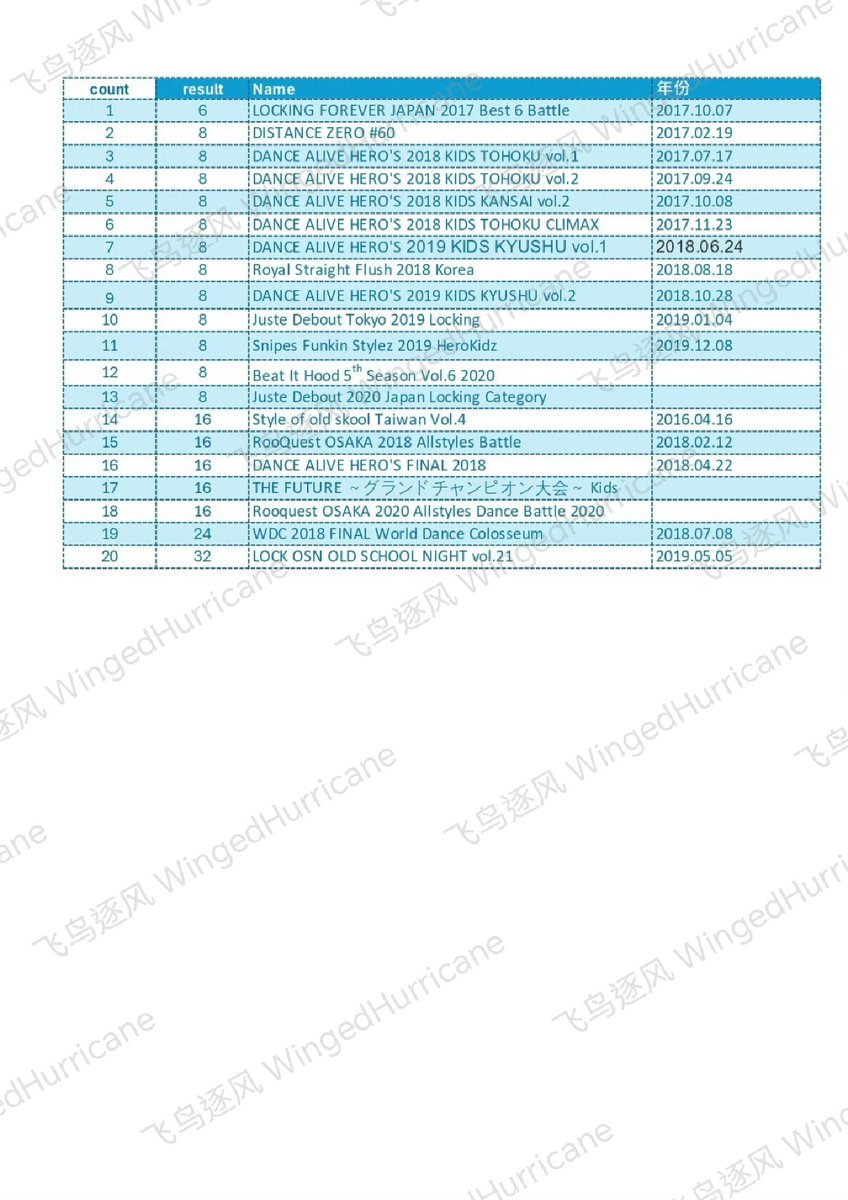 | count | result | Name | 年份 |
|---|---|---|---|
| 1 | 6 | LOCKING FOREVER JAPAN 2017 Best 6 Battle | 2017.10.07 |
| 2 | 8 | DISTANCE ZERO #60 | 2017.02.19 |
| 3 | 8 | DANCE ALIVE HERO'S 2018 KIDS TOHOKU vol.1 | 2017.07.17 |
| 4 | 8 | DANCE ALIVE HERO'S 2018 KIDS TOHOKU vol.2 | 2017.09.24 |
| 5 | 8 | DANCE ALIVE HERO'S 2018 KIDS KANSAI vol.2 | 2017.10.08 |
| 6 | 8 | DANCE ALIVE HERO'S 2018 KIDS TOHOKU CLIMAX | 2017.11.23 |
| 7 | 8 | DANCE ALIVE HERO'S 2019 KIDS KYUSHU vol.1 | 2018.06.24 |
| 8 | 8 | Royal Straight Flush 2018 Korea | 2018.08.18 |
| 9 | 8 | DANCE ALIVE HERO'S 2019 KIDS KYUSHU vol.2 | 2018.10.28 |
| 10 | 8 | Juste Debout Tokyo 2019 Locking | 2019.01.04 |
| 11 | 8 | Snipes Funkin Stylez 2019 HeroKidz | 2019.12.08 |
| 12 | 8 | Beat It Hood $5^{th}$ Season Vol.6 2020 | |
| 13 | 8 | Juste Debout 2020 Japan Locking Category | |
| 14 | 16 | Style of old skool Taiwan Vol.4 | 2016.04.16 |
| 15 | 16 | RooQuest OSAKA 2018 Allstyles Battle | 2018.02.12 |
| 16 | 16 | DANCE ALIVE HERO'S FINAL 2018 | 2018.04.22 |
| 17 | 16 | THE FUTURE ~グランドチャンピオン大会~ Kids | |
| 18 | 16 | Rooquest OSAKA 2020 Allstyles Dance Battle 2020 | |
| 19 | 24 | WDC 2018 FINAL World Dance Colosseum | 2018.07.08 |
| 20 | 32 | LOCK OSN OLD SCHOOL NIGHT vol.21 | 2019.05.05 |

飞鸟逐风 WingedHurricane